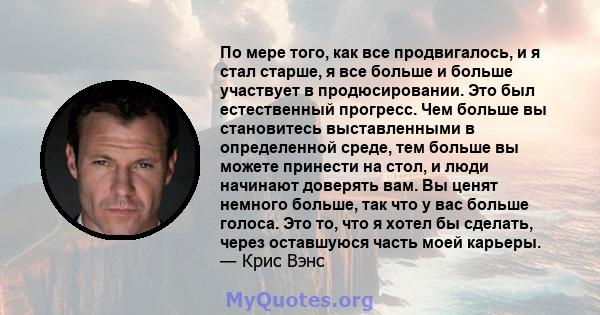 По мере того, как все продвигалось, и я стал старше, я все больше и больше участвует в продюсировании. Это был естественный прогресс. Чем больше вы становитесь выставленными в определенной среде, тем больше вы можете принести на стол, и люди начинают доверять вам. Вы ценят немного больше, так что у вас больше голоса. Это то, что я хотел бы сделать, через оставшуюся часть моей карьеры.
— Крис Вэнс

MyQuotes.org